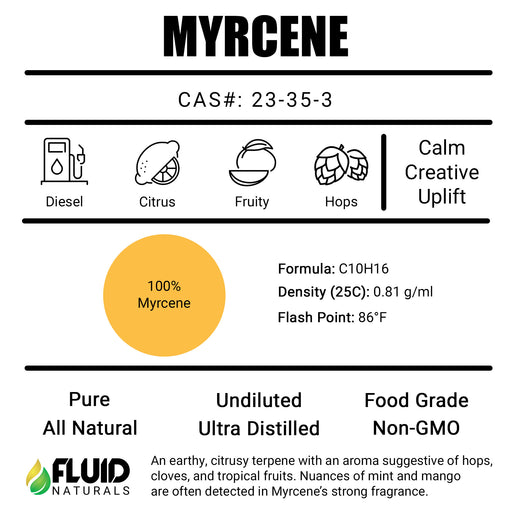 MYRCENE

CAS#: 23-35-3

Diesel

Citrus

Fruity

Hops

Calm
Creative
Uplift

100%
Myrcene

Formula: C10H16

Density (25C): 0.81 g/ml

Flash Point: 86°F

Pure
All Natural

Undiluted
Ultra Distilled

Food Grade
Non-GMO

FLUID
NATURALS

An earthy, citrusy terpene with an aroma suggestive of hops, cloves, and tropical fruits. Nuances of mint and mango are often detected in Myrcene's strong fragrance.